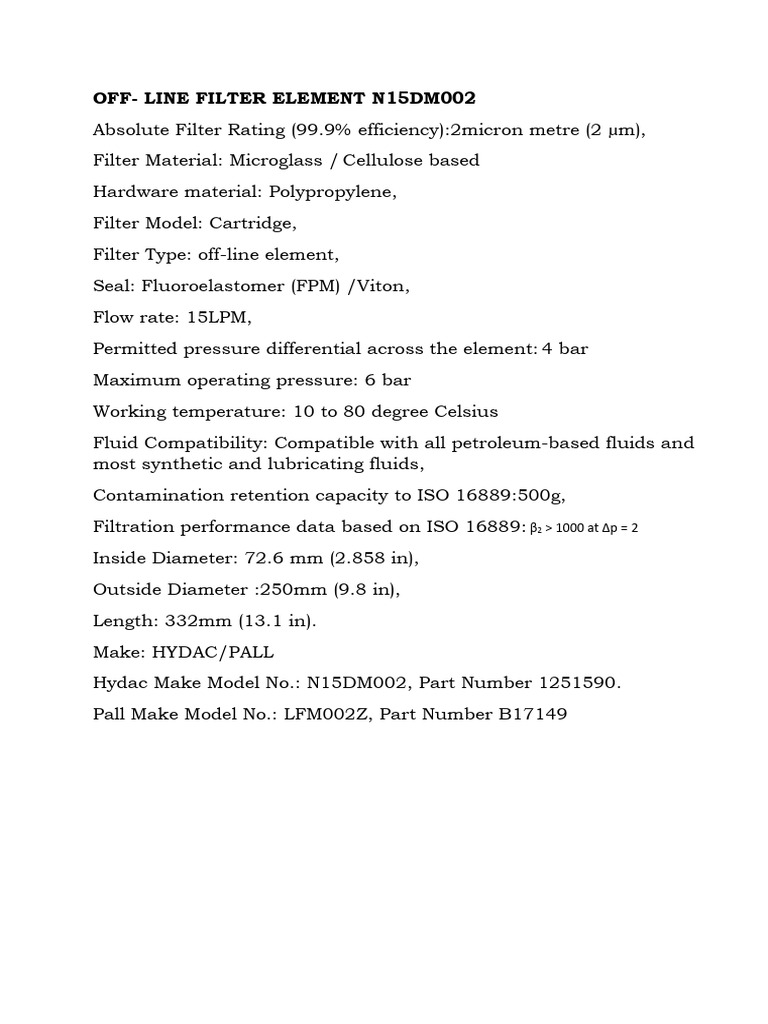 OFF- LINE FILTER ELEMENT N15DM002

Absolute Filter Rating (99.9% efficiency):2micron metre (2 μm),

Filter Material: Microglass / Cellulose based

Hardware material: Polypropylene,

Filter Model: Cartridge,

Filter Type: off-line element,

Seal: Fluoroelastomer (FPM) /Viton,

Flow rate: 15LPM,

Permitted pressure differential across the element: 4 bar

Maximum operating pressure: 6 bar

Working temperature: 10 to 80 degree Celsius

Fluid Compatibility: Compatible with all petroleum-based fluids and most synthetic and lubricating fluids,

Contamination retention capacity to ISO 16889:500g,

Filtration performance data based on ISO 16889: $\beta_2 > 1000$ at $\Delta p = 2$

Inside Diameter: 72.6 mm (2.858 in),

Outside Diameter :250mm (9.8 in),

Length: 332mm (13.1 in).

Make: HYDAC/PALL

Hydac Make Model No.: N15DM002, Part Number 1251590.

Pall Make Model No.: LFM002Z, Part Number B17149